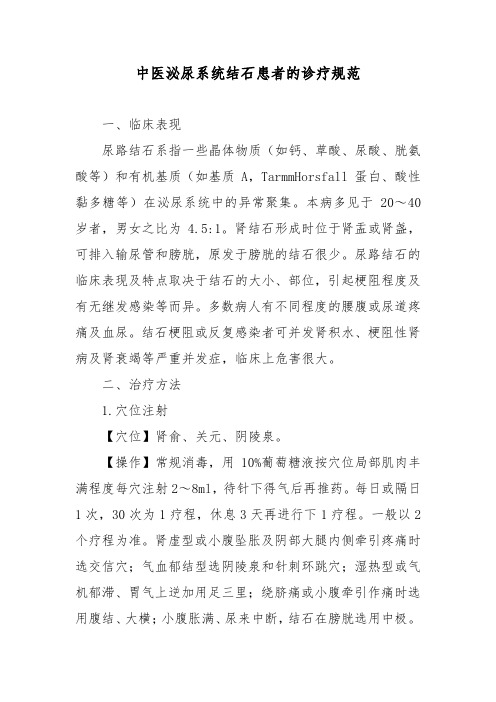 中医泌尿系统结石患者的诊疗规范

一、临床表现

尿路结石系指一些晶体物质（如钙、草酸、尿酸、胱氨酸等）和有机基质（如基质 A，TarmmHorsfall 蛋白、酸性黏多糖等）在泌尿系统中的异常聚集。本病多见于 20～40 岁者，男女之比为 4.5:1。肾结石形成时位于肾盂或肾盏，可排入输尿管和膀胱，原发于膀胱的结石很少。尿路结石的临床表现及特点取决于结石的大小、部位，引起梗阻程度及有无继发感染等而异。多数病人有不同程度的腰腹或尿道疼痛及血尿。结石梗阻或反复感染者可并发肾积水、梗阻性肾病及肾衰竭等严重并发症，临床上危害很大。

二、治疗方法

1.穴位注射

【穴位】肾俞、关元、阴陵泉。

【操作】常规消毒，用 10%葡萄糖液按穴位局部肌肉丰满程度每穴注射 2～8ml，待针下得气后再推药。每日或隔日 1 次，30 次为 1 疗程，休息 3 天再进行下 1 疗程。一般以 2 个疗程为准。肾虚型或小腹坠胀及阴部大腿内侧牵引疼痛时选交信穴；气血郁结型选阴陵泉和针刺环跳穴；湿热型或气机郁滞、胃气上逆加用足三里；绕脐痛或小腹牵引作痛时选用腹结、大横；小腹胀满、尿来中断，结石在膀胱选用中极。